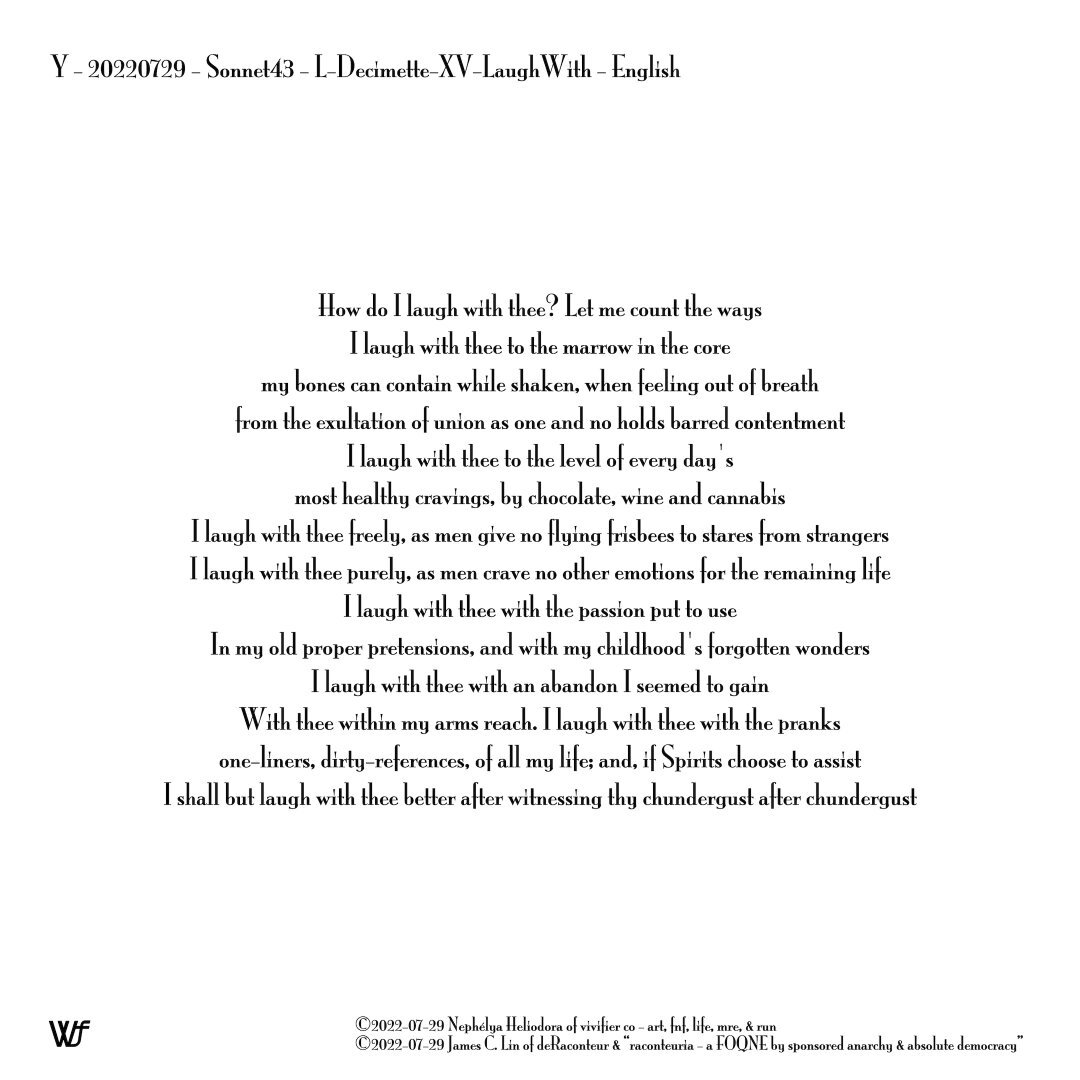 Y - 20220729 - Sonnet43 - L-Decimette-XV-LaughWith - English

How do I laugh with thee? Let me count the ways
I laugh with thee to the marrow in the core
my bones can contain while shaken, when feeling out of breath
from the exultation of union as one and no holds barred contentment
I laugh with thee to the level of every day's
most healthy cravings, by chocolate, wine and cannabis
I laugh with thee freely, as men give no flying frisbees to stares from strangers
I laugh with thee purely, as men crave no other emotions for the remaining life
I laugh with thee with the passion put to use
In my old proper pretensions, and with my childhood's forgotten wonders
I laugh with thee with an abandon I seemed to gain
With thee within my arms reach. I laugh with thee with the pranks
one-liners, dirty-references, of all my life; and, if Spirits choose to assist
I shall but laugh with thee better after witnessing thy chundergust after chundergust

Wf

©2022-07-29 Nephélya Heliodora of vivifier co - art, fnf, life, mre, & run
©2022-07-29 James C. Lin of deRaconteur & "raconteuria - a FOQNE by sponsored anarchy & absolute democracy"